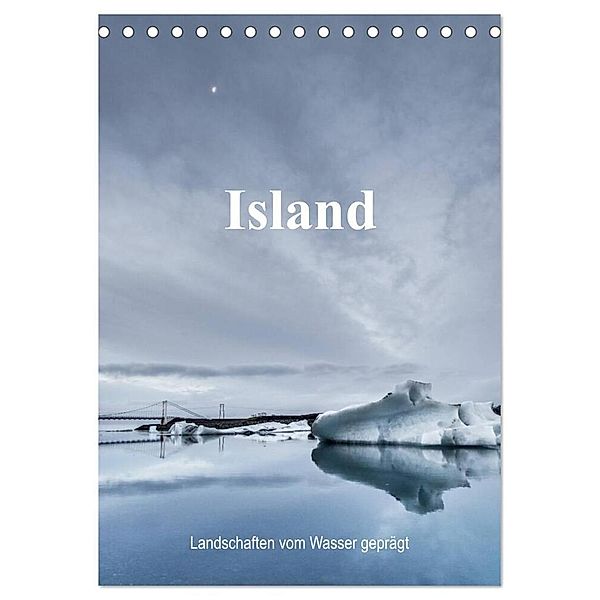 Island

Landschaften vom Wasser geprägt